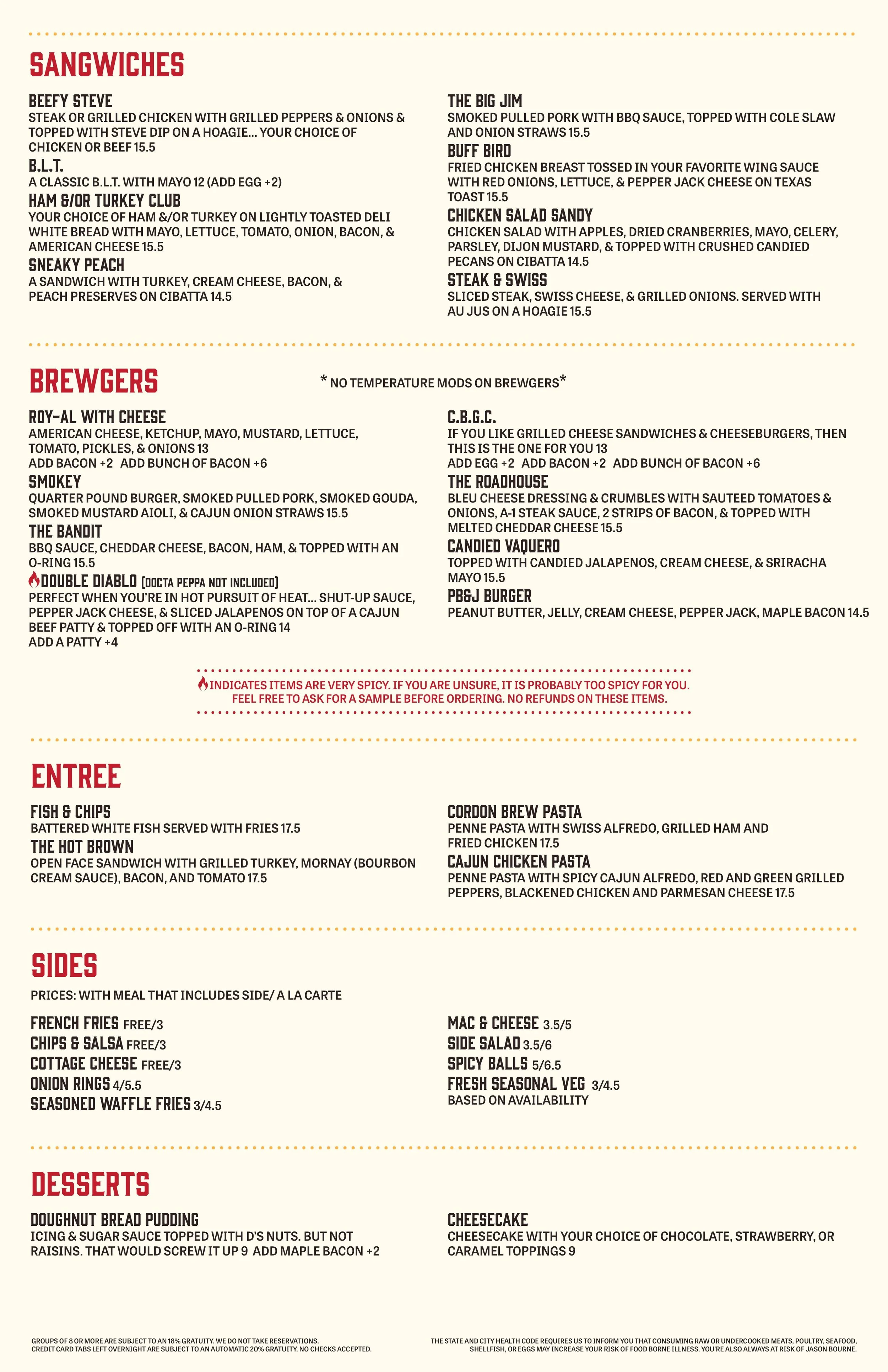 SANGWICHES

BEEFY STEVE
STEAK OR GRILLED CHICKEN WITH GRILLED PEPPERS & ONIONS & TOPPED WITH STEVE DIP ON A HOAGIE... YOUR CHOICE OF CHICKEN OR BEEF 15.5

B.L.T.
A CLASSIC B.L.T. WITH MAYO 12 (ADD EGG +2)

HAM &/OR TURKEY CLUB
YOUR CHOICE OF HAM &/OR TURKEY ON LIGHTLY TOASTED DELI WHITE BREAD WITH MAYO, LETTUCE, TOMATO, ONION, BACON, & AMERICAN CHEESE 15.5

SNEAKY PEACH
A SANDWICH WITH TURKEY, CREAM CHEESE, BACON, & PEACH PRESERVES ON CIBATTA 14.5

THE BIG JIM
SMOKED PULLED PORK WITH BBQ SAUCE, TOPPED WITH COLE SLAW AND ONION STRAWS 15.5

BUFF BIRD
FRIED CHICKEN BREAST TOSSED IN YOUR FAVORITE WING SAUCE WITH RED ONIONS, LETTUCE, & PEPPER JACK CHEESE ON TEXAS TOAST 15.5

CHICKEN SALAD SANDY
CHICKEN SALAD WITH APPLES, DRIED CRANBERRIES, MAYO, CELERY, PARSLEY, DIJON MUSTARD, & TOPPED WITH CRUSHED CANDIED PECANS ON CIBATTA 14.5

STEAK & SWISS
SLICED STEAK, SWISS CHEESE, & GRILLED ONIONS. SERVED WITH AU JUS ON A HOAGIE 15.5

BREWGERS

* NO TEMPERATURE MODS ON BREWGERS*

ROY-AL WITH CHEESE
AMERICAN CHEESE, KETCHUP, MAYO, MUSTARD, LETTUCE, TOMATO, PICKLES, & ONIONS 13
ADD BACON +2 ADD BUNCH OF BACON +6

SMOKEY
QUARTER POUND BURGER, SMOKED PULLED PORK, SMOKED GOUDA, SMOKED MUSTARD AIOLI, & CAJUN ONION STRAWS 15.5

THE BANDIT
BBQ SAUCE, CHEDDAR CHEESE, BACON, HAM, & TOPPED WITH AN O-RING 15.5

DOUBLE DIABLO [DOCTA PEPPA NOT INCLUDED]
PERFECT WHEN YOU'RE IN HOT PURSUIT OF HEAT... SHUT-UP SAUCE, PEPPER JACK CHEESE, & SLICED JALAPENOS ON TOP OF A CAJUN BEEF PATTY & TOPPED OFF WITH AN O-RING 14
ADD A PATTY +4

C.B.G.C.
IF YOU LIKE GRILLED CHEESE SANDWICHES & CHEESEBURGERS, THEN THIS IS THE ONE FOR YOU 13
ADD EGG +2 ADD BACON +2 ADD BUNCH OF BACON +6

THE ROADHOUSE
BLEU CHEESE DRESSING & CRUMBLES WITH SAUTEED TOMATOES & ONIONS, A-1 STEAK SAUCE, 2 STRIPS OF BACON, & TOPPED WITH MELTED CHEDDAR CHEESE 15.5

CANDIED VAQUERO
TOPPED WITH CANDIED JALAPENOS, CREAM CHEESE, & SRIRACHA MAYO 15.5

PB&J BURGER
PEANUT BUTTER, JELLY, CREAM CHEESE, PEPPER JACK, MAPLE BACON 14.5

INDICATES ITEMS ARE VERY SPICY. IF YOU ARE UNSURE, IT IS PROBABLY TOO SPICY FOR YOU. FEEL FREE TO ASK FOR A SAMPLE BEFORE ORDERING. NO REFUNDS ON THESE ITEMS.

ENTREE

FISH & CHIPS
BATTERED WHITE FISH SERVED WITH FRIES 17.5

THE HOT BROWN
OPEN FACE SANDWICH WITH GRILLED TURKEY, MORNAY (BOURBON CREAM SAUCE), BACON, AND TOMATO 17.5

CORDON BREW PASTA
PENNE PASTA WITH SWISS ALFREDO, GRILLED HAM AND FRIED CHICKEN 17.5

CAJUN CHICKEN PASTA
PENNE PASTA WITH SPICY CAJUN ALFREDO, RED AND GREEN GRILLED PEPPERS, BLACKENED CHICKEN AND PARMESAN CHEESE 17.5

SIDES

PRICES: WITH MEAL THAT INCLUDES SIDE/ A LA CARTE

FRENCH FRIES FREE/3
CHIPS & SALSA FREE/3
COTTAGE CHEESE FREE/3
ONION RINGS 4/5.5
SEASONED WAFFLE FRIES 3/4.5

MAC & CHEESE 3.5/5
SIDE SALAD 3.5/6
SPICY BALLS 5/6.5
FRESH SEASONAL VEG 3/4.5
BASED ON AVAILABILITY

DESSERTS

DOUGHNUT BREAD PUDDING
ICING & SUGAR SAUCE TOPPED WITH D'S NUTS. BUT NOT RAISINS. THAT WOULD SCREW IT UP 9 ADD MAPLE BACON +2

CHEESECAKE
CHEESECAKE WITH YOUR CHOICE OF CHOCOLATE, STRAWBERRY, OR CARAMEL TOPPINGS 9

GROUPS OF 8 OR MORE ARE SUBJECT TO AN 18% GRATUITY. WE DO NOT TAKE RESERVATIONS.
CREDIT CARD TABS LEFT OVERNIGHT ARE SUBJECT TO AN AUTOMATIC 20% GRATUITY. NO CHECKS ACCEPTED.

THE STATE AND CITY HEALTH CODE REQUIRES US TO INFORM YOU THAT CONSUMING RAW OR UNDERCOOKED MEATS, POULTRY, SEAFOOD, SHELLFISH, OR EGGS MAY INCREASE YOUR RISK OF FOOD BORNE ILLNESS. YOU'RE ALSO ALWAYS AT RISK OF JASON BOURNE.